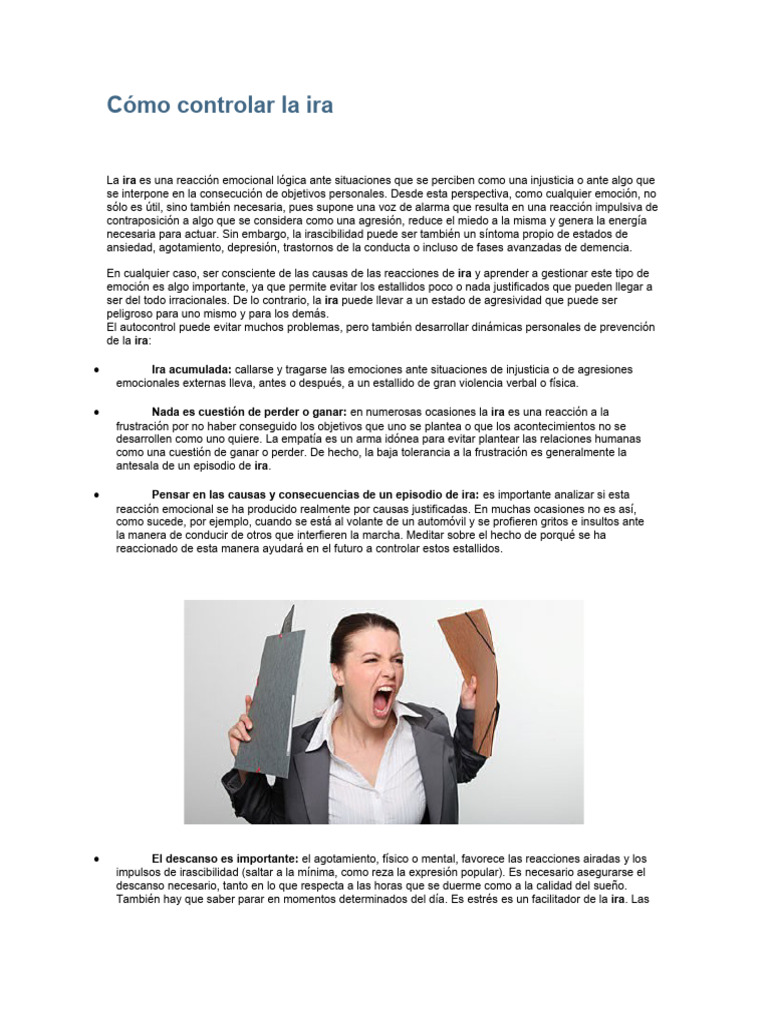 Cómo controlar la ira

La ira es una reacción emocional lógica ante situaciones que se perciben como una injusticia o ante algo que se interpone en la consecución de objetivos personales. Desde esta perspectiva, como cualquier emoción, no sólo es útil, sino también necesaria, pues supone una voz de alarma que resulta en una reacción impulsiva de contraposición a algo que se considera como una agresión, reduce el miedo a la misma y genera la energía necesaria para actuar. Sin embargo, la irascibilidad puede ser también un síntoma propio de estados de ansiedad, agotamiento, depresión, trastornos de la conducta o incluso de fases avanzadas de demencia.

En cualquier caso, ser consciente de las causas de las reacciones de ira y aprender a gestionar este tipo de emoción es algo importante, ya que permite evitar los estallidos poco o nada justificados que pueden llegar a ser del todo irracionales. De lo contrario, la ira puede llevar a un estado de agresividad que puede ser peligroso para uno mismo y para los demás.
El autocontrol puede evitar muchos problemas, pero también desarrollar dinámicas personales de prevención de la ira:

• Ira acumulada: callarse y tragarse las emociones ante situaciones de injusticia o de agresiones emocionales externas lleva, antes o después, a un estallido de gran violencia verbal o física.

• Nada es cuestión de perder o ganar: en numerosas ocasiones la ira es una reacción a la frustración por no haber conseguido los objetivos que uno se plantea o que los acontecimientos no se desarrollen como uno quiere. La empatía es un arma idónea para evitar plantear las relaciones humanas como una cuestión de ganar o perder. De hecho, la baja tolerancia a la frustración es generalmente la antesala de un episodio de ira.

• Pensar en las causas y consecuencias de un episodio de ira: es importante analizar si esta reacción emocional se ha producido realmente por causas justificadas. En muchas ocasiones no es así, como sucede, por ejemplo, cuando se está al volante de un automóvil y se profieren gritos e insultos ante la manera de conducir de otros que interfieren la marcha. Meditar sobre el hecho de porqué se ha reaccionado de esta manera ayudará en el futuro a controlar estos estallidos.

• El descanso es importante: el agotamiento, físico o mental, favorece las reacciones airadas y los impulsos de irascibilidad (saltar a la mínima, como reza la expresión popular). Es necesario asegurarse el descanso necesario, tanto en lo que respecta a las horas que se duerme como a la calidad del sueño. También hay que saber parar en momentos determinados del día. Es estrés es un facilitador de la ira. Las